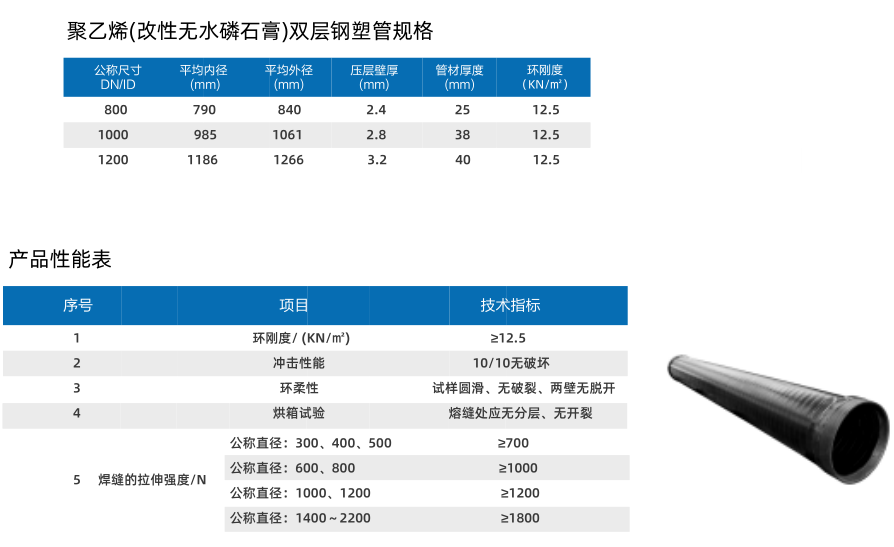 聚乙烯(改性无水磷石膏)双层钢塑管规格

| 公称尺寸 DN/ID | 平均内径 (mm) | 平均外径 (mm) | 压层壁厚 (mm) | 管材厚度 (mm) | 环刚度 (KN/㎡) |
|---|---|---|---|---|---|
| 800 | 790 | 840 | 2.4 | 25 | 12.5 |
| 1000 | 985 | 1061 | 2.8 | 38 | 12.5 |
| 1200 | 1186 | 1266 | 3.2 | 40 | 12.5 |

产品性能表

| 序号 | 项目 | | 技术指标 |
|---|---|---|---|
| 1 | 环刚度/ (KN/㎡) | | ≥12.5 |
| 2 | 冲击性能 | | 10/10无破坏 |
| 3 | 环柔性 | | 试样圆滑、无破裂、两壁无脱开 |
| 4 | 烘箱试验 | | 熔缝处应无分层、无开裂 |
| 5 | 焊缝的拉伸强度/N | 公称直径：300、400、500 | ≥700 |
| | | 公称直径：600、800 | ≥1000 |
| | | 公称直径：1000、1200 | ≥1200 |
| | | 公称直径：1400～2200 | ≥1800 |